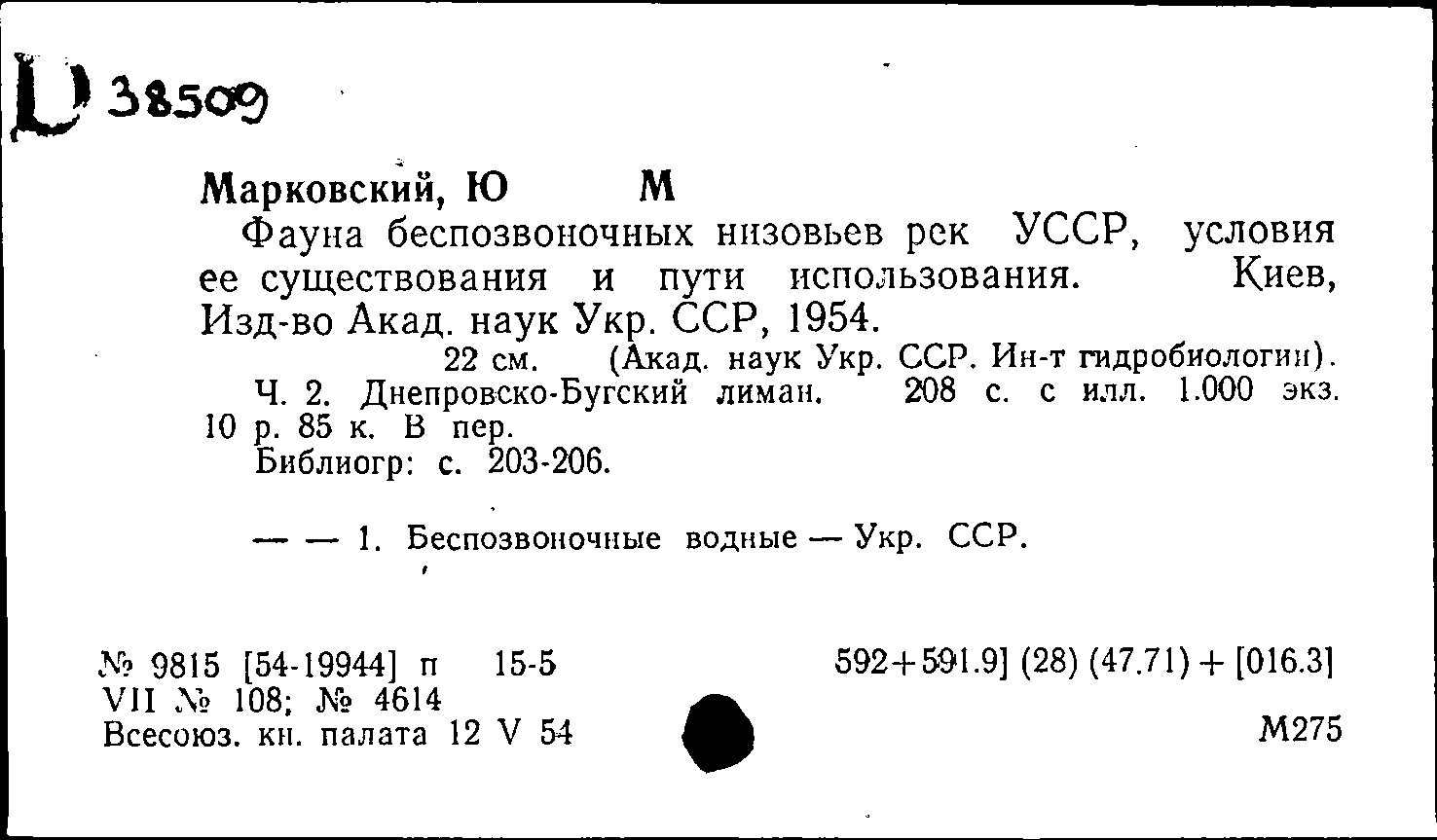 D 38509

Марковский, Ю М

Фауна беспозвоночных низовьев рек УССР, условия ее существования и пути использования. Киев, Изд-во Акад. наук Укр. ССР, 1954.

22 см. (Акад. наук Укр. ССР. Ин-т гидробиологии).

Ч. 2. Днепровско-Бугский лиман. 208 с. с илл. 1.000 экз. 10 р. 85 к. В пер.

Библиогр: с. 203-206.

— — 1. Беспозвоночные водные — Укр. ССР.

№ 9815 [54-19944] п 15-5
VII № 108; № 4614
Всесоюз. кн. палата 12 V 54

592+591.9] (28) (47.71) + [016.3]

М275